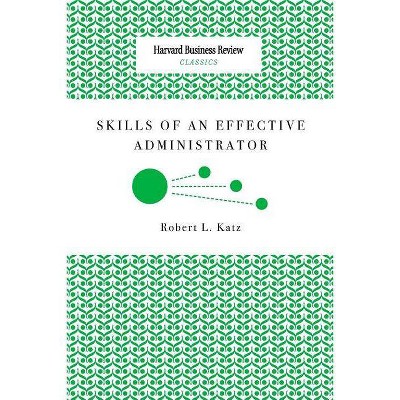 Harvard Business Review
CLASSICS

SKILLS OF AN EFFECTIVE ADMINISTRATOR

Robert L. Katz